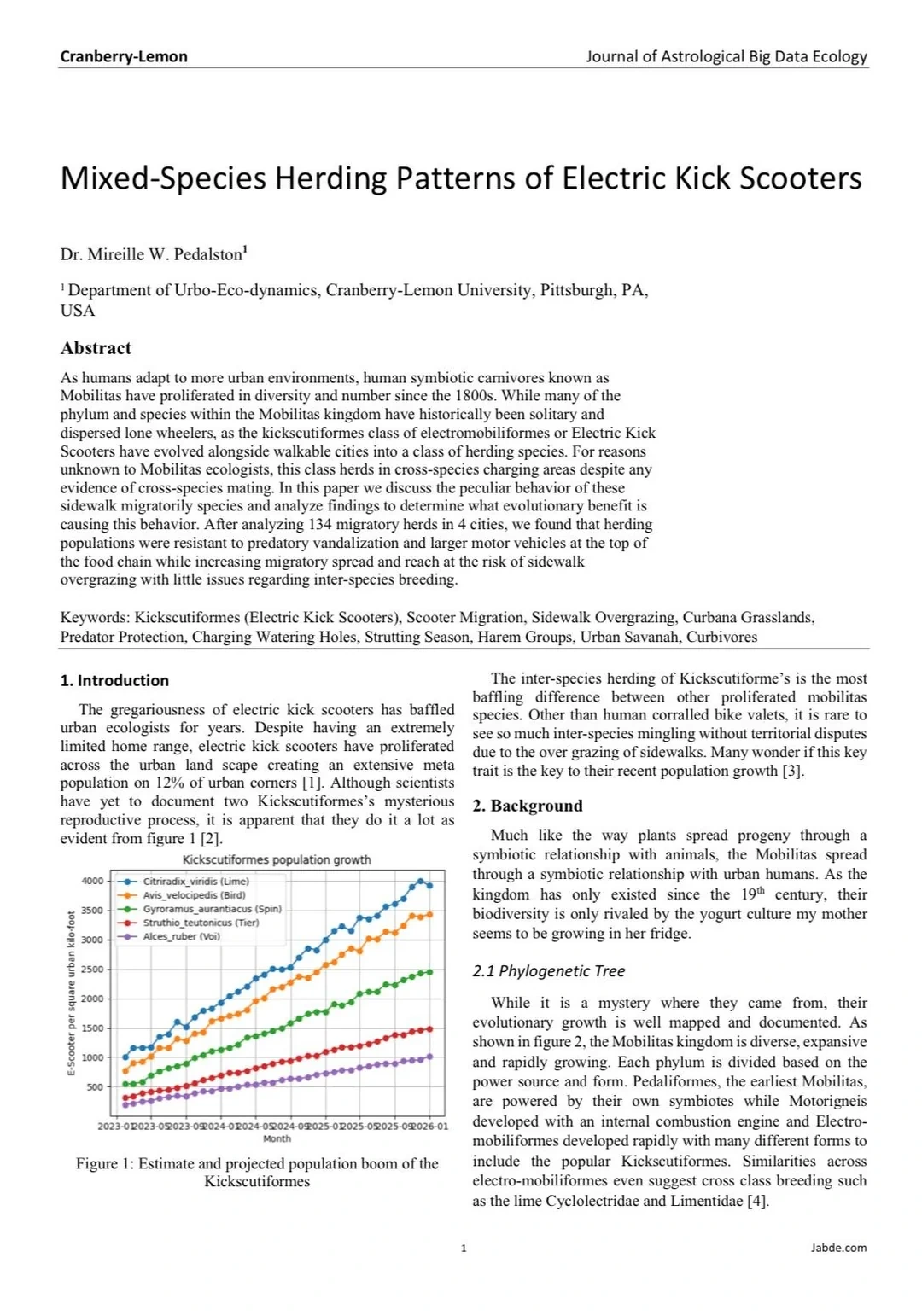 Cranberry-Lemon

Journal of Astrological Big Data Ecology

Mixed-Species Herding Patterns of Electric Kick Scooters

Dr. Mireille W. Pedalston$^1$

$^1$ Department of Urbo-Eco-dynamics, Cranberry-Lemon University, Pittsburgh, PA, USA

Abstract

As humans adapt to more urban environments, human symbiotic carnivores known as Mobilitas have proliferated in diversity and number since the 1800s. While many of the phylum and species within the Mobilitas kingdom have historically been solitary and dispersed lone wheelers, as the kickscutiformes class of electromobiliformes or Electric Kick Scooters have evolved alongside walkable cities into a class of herding species. For reasons unknown to Mobilitas ecologists, this class herds in cross-species charging areas despite any evidence of cross-species mating. In this paper we discuss the peculiar behavior of these sidewalk migratorily species and analyze findings to determine what evolutionary benefit is causing this behavior. After analyzing 134 migratory herds in 4 cities, we found that herding populations were resistant to predatory vandalization and larger motor vehicles at the top of the food chain while increasing migratory spread and reach at the risk of sidewalk overgrazing with little issues regarding inter-species breeding.

Keywords: Kickscutiformes (Electric Kick Scooters), Scooter Migration, Sidewalk Overgrazing, Curbana Grasslands, Predator Protection, Charging Watering Holes, Strutting Season, Harem Groups, Urban Savanah, Curbivores

1. Introduction

The gregariousness of electric kick scooters has baffled urban ecologists for years. Despite having an extremely limited home range, electric kick scooters have proliferated across the urban land scape creating an extensive meta population on 12% of urban corners [1]. Although scientists have yet to document two Kickscutiformes's mysterious reproductive process, it is apparent that they do it a lot as evident from figure 1 [2].

Kickscutiformes population growth

Citriradix_viridis (Lime)
Avis_velocipedis (Bird)
Gyroramus_aurantiacus (Spin)
Struthio_teutonicus (Tier)
Alces_ruber (Voi)

E-Scooter per square urban kilo-foot

4000
3500
3000
2500
2000
1500
1000
500

2023-01 2023-05 2023-09 2024-01 2024-05 2024-09 2025-01 2025-05 2025-09 2026-01
Month

Figure 1: Estimate and projected population boom of the Kickscutiformes

The inter-species herding of Kickscutiforme's is the most baffling difference between other proliferated mobilitas species. Other than human corralled bike valets, it is rare to see so much inter-species mingling without territorial disputes due to the over grazing of sidewalks. Many wonder if this key trait is the key to their recent population growth [3].

2. Background

Much like the way plants spread progeny through a symbiotic relationship with animals, the Mobilitas spread through a symbiotic relationship with urban humans. As the kingdom has only existed since the 19$^{th}$ century, their biodiversity is only rivaled by the yogurt culture my mother seems to be growing in her fridge.

2.1 Phylogenetic Tree

While it is a mystery where they came from, their evolutionary growth is well mapped and documented. As shown in figure 2, the Mobilitas kingdom is diverse, expansive and rapidly growing. Each phylum is divided based on the power source and form. Pedaliformes, the earliest Mobilitas, are powered by their own symbiotes while Motorigneis developed with an internal combustion engine and Electromobiliformes developed rapidly with many different forms to include the popular Kickscutiformes. Similarities across electro-mobiliformes even suggest cross class breeding such as the lime Cyclolectridae and Limentidae [4].

1

Jabde.com